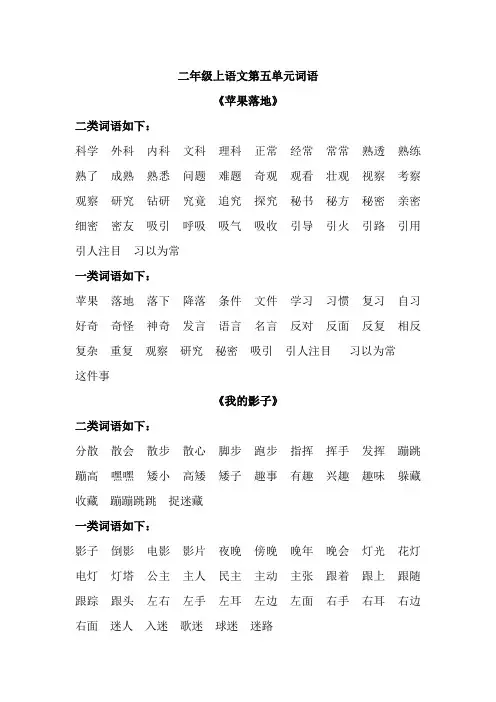 二年级上语文第五单元词语

《苹果落地》

二类词语如下：

科学 外科 内科 文科 理科 正常 经常 常常 熟透 熟练 熟了 成熟 熟悉 问题 难题 奇观 观看 壮观 视察 考察 观察 研究 钻研 究竟 追究 探究 秘书 秘方 秘密 亲密 细密 密友 吸引 呼吸 吸气 吸收 引导 引火 引路 引用 引人注目 习以为常

一类词语如下：

苹果 落地 落下 降落 条件 文件 学习 习惯 复习 自习 好奇 奇怪 神奇 发言 语言 名言 反对 反面 反复 相反 复杂 重复 观察 研究 秘密 吸引 引人注目 习以为常 这件事

《我的影子》

二类词语如下：

分散 散会 散步 散心 脚步 跑步 指挥 挥手 发挥 蹦跳 蹦高 嘿嘿 矮小 高矮 矮子 趣事 有趣 兴趣 趣味 躲藏 收藏 蹦蹦跳跳 捉迷藏

一类词语如下：

影子 倒影 电影 影片 夜晚 傍晚 晚年 晚会 灯光 花灯 电灯 灯塔 公主 主人 民主 主动 主张 跟着 跟上 跟随 跟踪 跟头 左右 左手 左耳 左边 左面 右手 右耳 右边 右面 迷人 入迷 歌迷 球迷 迷路